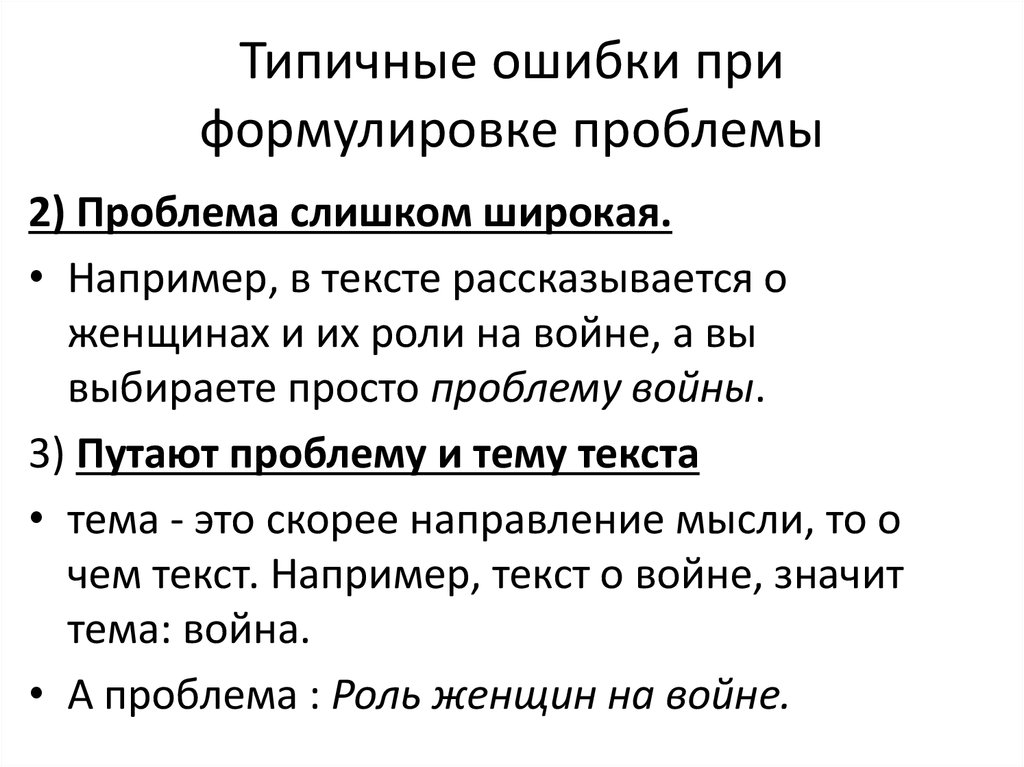 Типичные ошибки при формулировке проблемы

2) Проблема слишком широкая.

• Например, в тексте рассказывается о женщинах и их роли на войне, а вы выбираете просто проблему войны.

3) Путают проблему и тему текста

• тема - это скорее направление мысли, то о чем текст. Например, текст о войне, значит тема: война.

• А проблема : Роль женщин на войне.